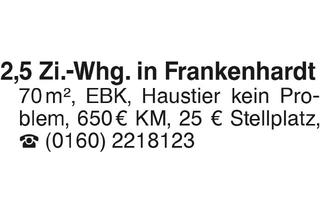 2,5 Zi.-Whg. in Frankenhardt

70 m², EBK, Haustier kein Problem, 650 € KM, 25 € Stellplatz, ☎ (0160) 2218123